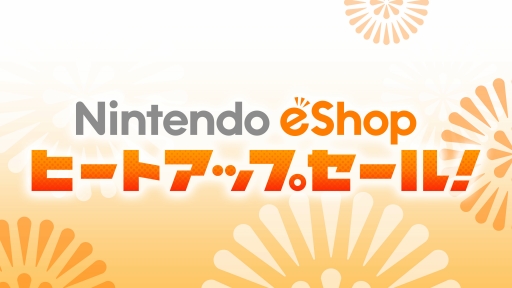 Nintendo eShop
ヒートアップセール!